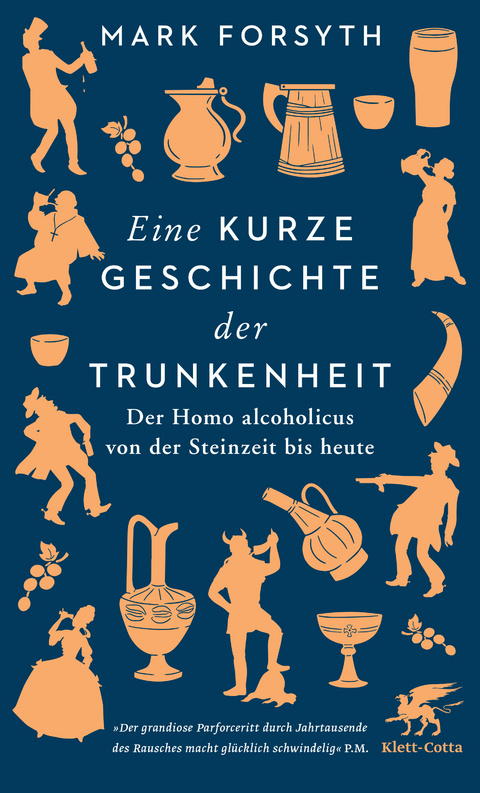 MARK FORSYTH

Eine KURZE GESCHICHTE der TRUNKENHEIT

Der Homo alcoholicus von der Steinzeit bis heute

»Der grandiose Parforceritt durch Jahrtausende des Rausches macht glücklich schwindelig« P.M.

Klett-Cotta